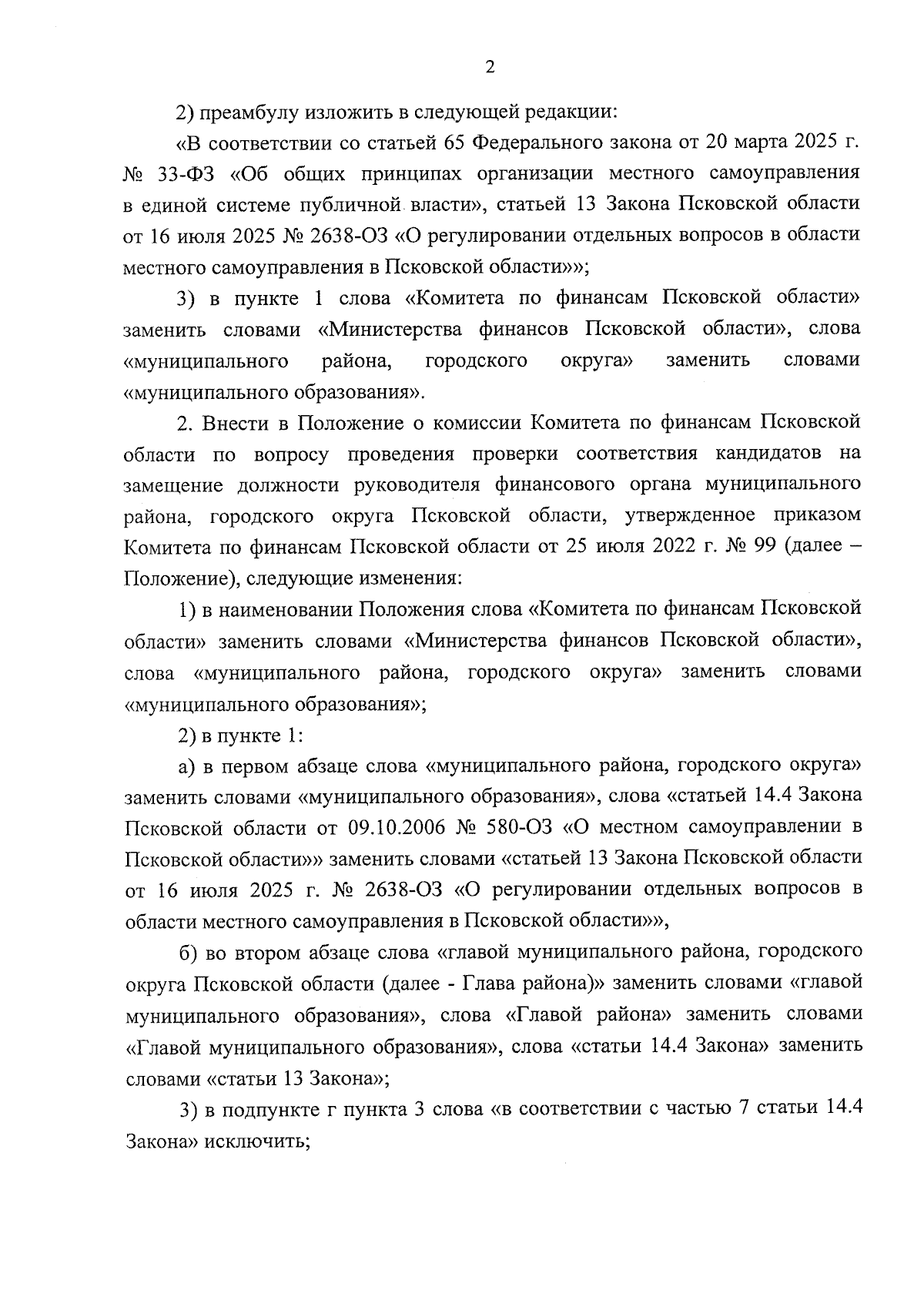 2

2) преамбулу изложить в следующей редакции:

«В соответствии со статьей 65 Федерального закона от 20 марта 2025 г. № 33-ФЗ «Об общих принципах организации местного самоуправления в единой системе публичной власти», статьей 13 Закона Псковской области от 16 июля 2025 № 2638-ОЗ «О регулировании отдельных вопросов в области местного самоуправления в Псковской области»»;

3) в пункте 1 слова «Комитета по финансам Псковской области» заменить словами «Министерства финансов Псковской области», слова «муниципального района, городского округа» заменить словами «муниципального образования».

2. Внести в Положение о комиссии Комитета по финансам Псковской области по вопросу проведения проверки соответствия кандидатов на замещение должности руководителя финансового органа муниципального района, городского округа Псковской области, утвержденное приказом Комитета по финансам Псковской области от 25 июля 2022 г. № 99 (далее – Положение), следующие изменения:

1) в наименовании Положения слова «Комитета по финансам Псковской области» заменить словами «Министерства финансов Псковской области», слова «муниципального района, городского округа» заменить словами «муниципального образования»;

2) в пункте 1:

а) в первом абзаце слова «муниципального района, городского округа» заменить словами «муниципального образования», слова «статьей 14.4 Закона Псковской области от 09.10.2006 № 580-ОЗ «О местном самоуправлении в Псковской области»» заменить словами «статьей 13 Закона Псковской области от 16 июля 2025 г. № 2638-ОЗ «О регулировании отдельных вопросов в области местного самоуправления в Псковской области»»,

б) во втором абзаце слова «главой муниципального района, городского округа Псковской области (далее - Глава района)» заменить словами «главой муниципального образования», слова «Главой района» заменить словами «Главой муниципального образования», слова «статьи 14.4 Закона» заменить словами «статьи 13 Закона»;

3) в подпункте г пункта 3 слова «в соответствии с частью 7 статьи 14.4 Закона» исключить;